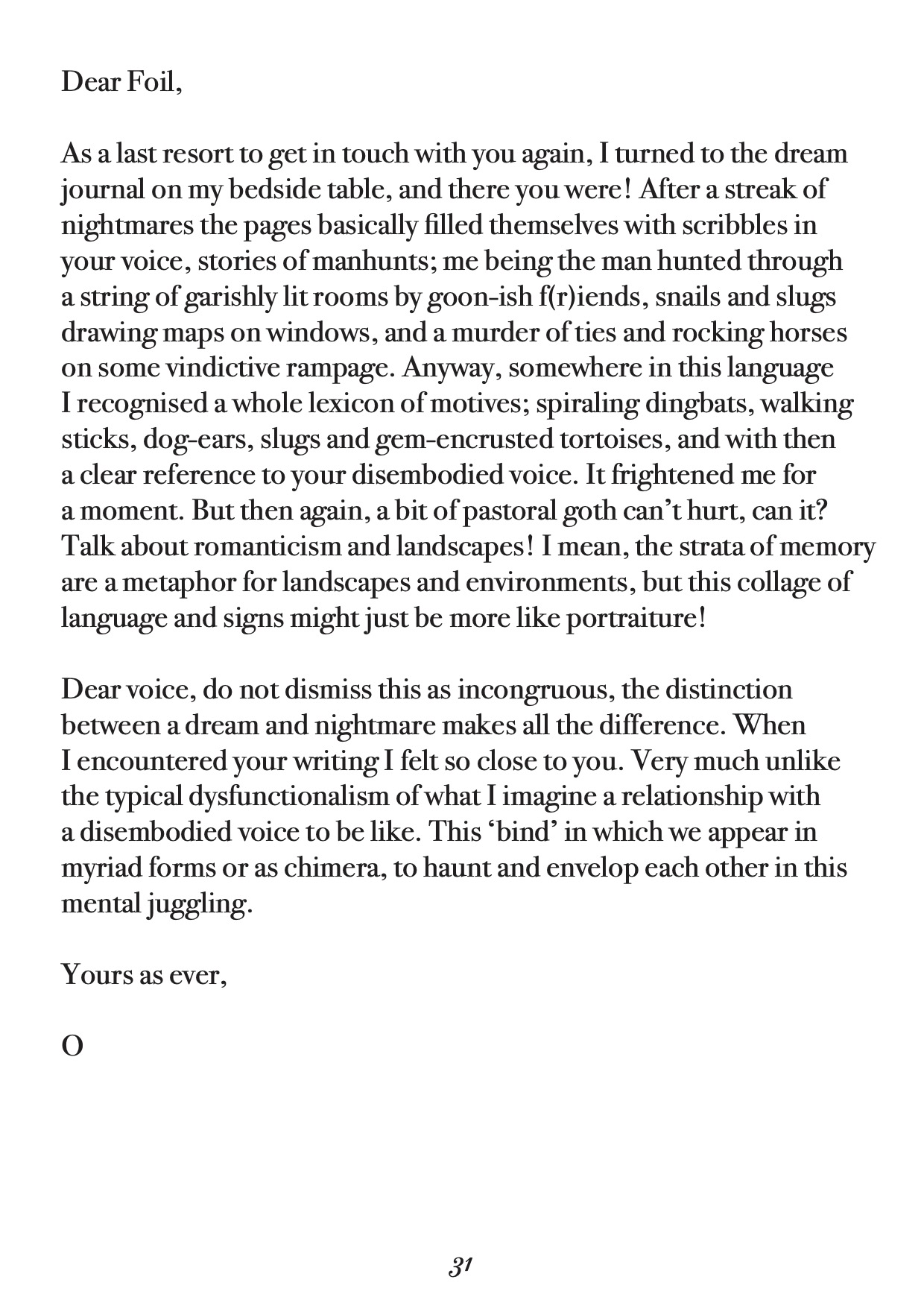 Dear Foil,

As a last resort to get in touch with you again, I turned to the dream journal on my bedside table, and there you were! After a streak of nightmares the pages basically filled themselves with scribbles in your voice, stories of manhunts; me being the man hunted through a string of garishly lit rooms by goon-ish f(r)iends, snails and slugs drawing maps on windows, and a murder of ties and rocking horses on some vindictive rampage. Anyway, somewhere in this language I recognised a whole lexicon of motives; spiraling dingbats, walking sticks, dog-ears, slugs and gem-encrusted tortoises, and with then a clear reference to your disembodied voice. It frightened me for a moment. But then again, a bit of pastoral goth can't hurt, can it? Talk about romanticism and landscapes! I mean, the strata of memory are a metaphor for landscapes and environments, but this collage of language and signs might just be more like portraiture!

Dear voice, do not dismiss this as incongruous, the distinction between a dream and nightmare makes all the difference. When I encountered your writing I felt so close to you. Very much unlike the typical dysfunctionalism of what I imagine a relationship with a disembodied voice to be like. This 'bind' in which we appear in myriad forms or as chimera, to haunt and envelop each other in this mental juggling.

Yours as ever,

O

31